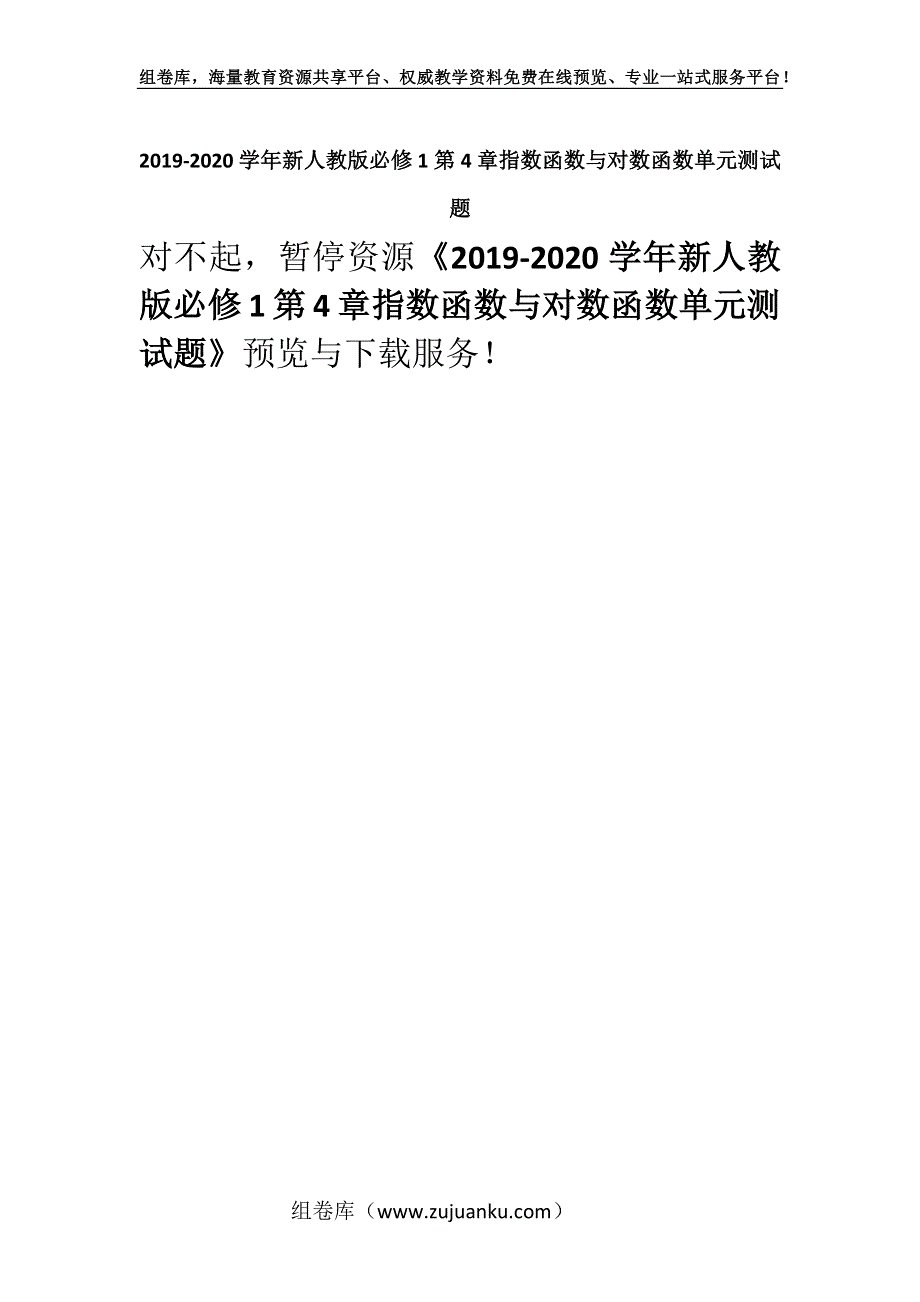 组卷库，海量教育资源共享平台、权威教学资料免费在线预览、专业一站式服务平台！

2019-2020 学年新人教版必修 1 第 4 章指数函数与对数函数单元测试题

对不起，暂停资源《2019-2020 学年新人教版必修 1 第 4 章指数函数与对数函数单元测试题》预览与下载服务！

组卷库（www.zujuanku.com）